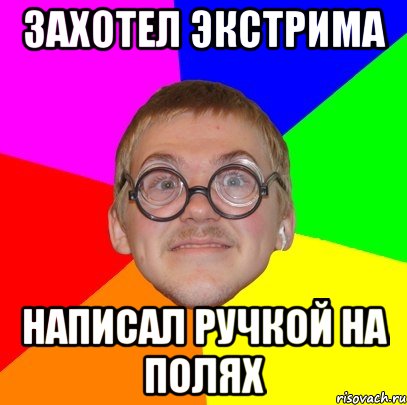 ЗАХОТЕЛ ЭКСТРИМА

НАПИСАЛ РУЧКОЙ НА ПОЛЯХ

risovach.ru